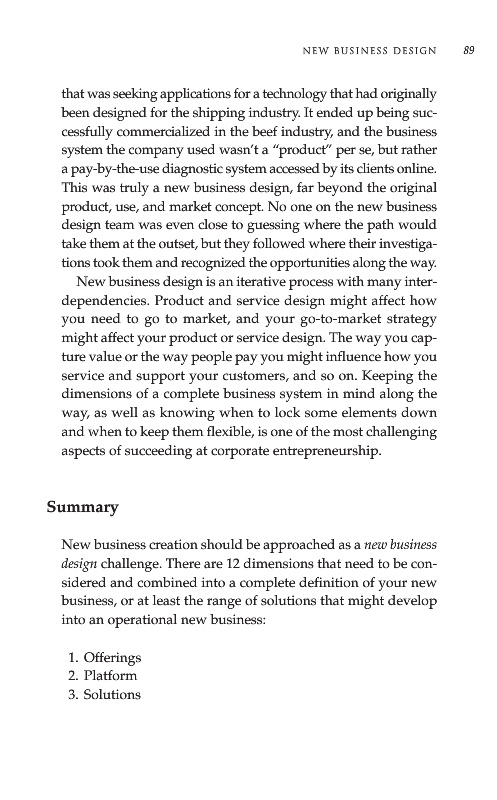 NEW BUSINESS DESIGN 89

that was seeking applications for a technology that had originally been designed for the shipping industry. It ended up being successfully commercialized in the beef industry, and the business system the company used wasn't a "product" per se, but rather a pay-by-the-use diagnostic system accessed by its clients online. This was truly a new business design, far beyond the original product, use, and market concept. No one on the new business design team was even close to guessing where the path would take them at the outset, but they followed where their investigations took them and recognized the opportunities along the way.

New business design is an iterative process with many interdependencies. Product and service design might affect how you need to go to market, and your go-to-market strategy might affect your product or service design. The way you capture value or the way people pay you might influence how you service and support your customers, and so on. Keeping the dimensions of a complete business system in mind along the way, as well as knowing when to lock some elements down and when to keep them flexible, is one of the most challenging aspects of succeeding at corporate entrepreneurship.

Summary

New business creation should be approached as a new business design challenge. There are 12 dimensions that need to be considered and combined into a complete definition of your new business, or at least the range of solutions that might develop into an operational new business:

1. Offerings
2. Platform
3. Solutions